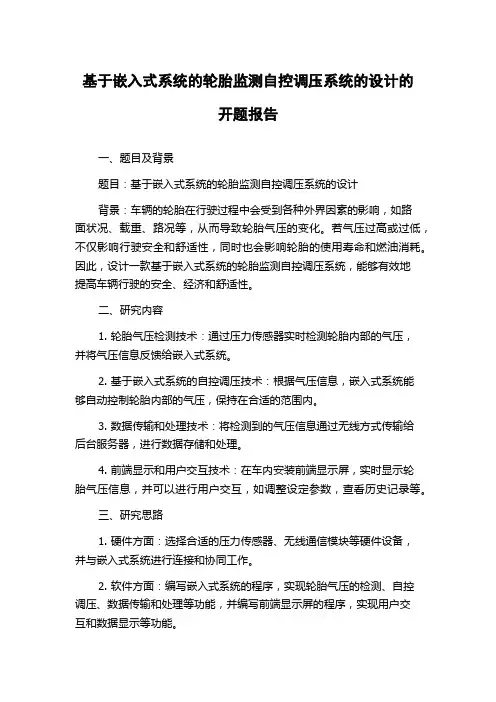 基于嵌入式系统的轮胎监测自控调压系统的设计的开题报告

一、题目及背景

题目：基于嵌入式系统的轮胎监测自控调压系统的设计

背景：车辆的轮胎在行驶过程中会受到各种外界因素的影响，如路面状况、载重、路况等，从而导致轮胎气压的变化。若气压过高或过低，不仅影响行驶安全和舒适性，同时也会影响轮胎的使用寿命和燃油消耗。因此，设计一款基于嵌入式系统的轮胎监测自控调压系统，能够有效地提高车辆行驶的安全、经济和舒适性。

二、研究内容

1. 轮胎气压检测技术：通过压力传感器实时检测轮胎内部的气压，并将气压信息反馈给嵌入式系统。

2. 基于嵌入式系统的自控调压技术：根据气压信息，嵌入式系统能够自动控制轮胎内部的气压，保持在合适的范围内。

3. 数据传输和处理技术：将检测到的气压信息通过无线方式传输给后台服务器，进行数据存储和处理。

4. 前端显示和用户交互技术：在车内安装前端显示屏，实时显示轮胎气压信息，并可以进行用户交互，如调整设定参数，查看历史记录等。

三、研究思路

1. 硬件方面：选择合适的压力传感器、无线通信模块等硬件设备，并与嵌入式系统进行连接和协同工作。

2. 软件方面：编写嵌入式系统的程序，实现轮胎气压的检测、自控调压、数据传输和处理等功能，并编写前端显示屏的程序，实现用户交互和数据显示等功能。